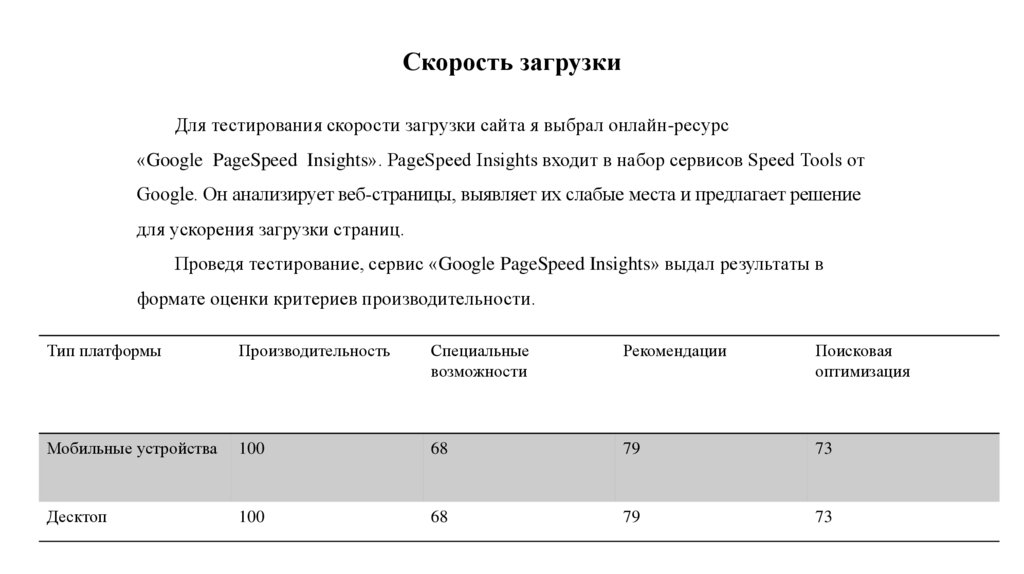 Скорость загрузки

Для тестирования скорости загрузки сайта я выбрал онлайн-ресурс «Google PageSpeed Insights». PageSpeed Insights входит в набор сервисов Speed Tools от Google. Он анализирует веб-страницы, выявляет их слабые места и предлагает решение для ускорения загрузки страниц.

Проведя тестирование, сервис «Google PageSpeed Insights» выдал результаты в формате оценки критериев производительности.

| Тип платформы | Производительность | Специальные возможности | Рекомендации | Поисковая оптимизация |
|---|---|---|---|---|
| Мобильные устройства | 100 | 68 | 79 | 73 |
| Десктоп | 100 | 68 | 79 | 73 |